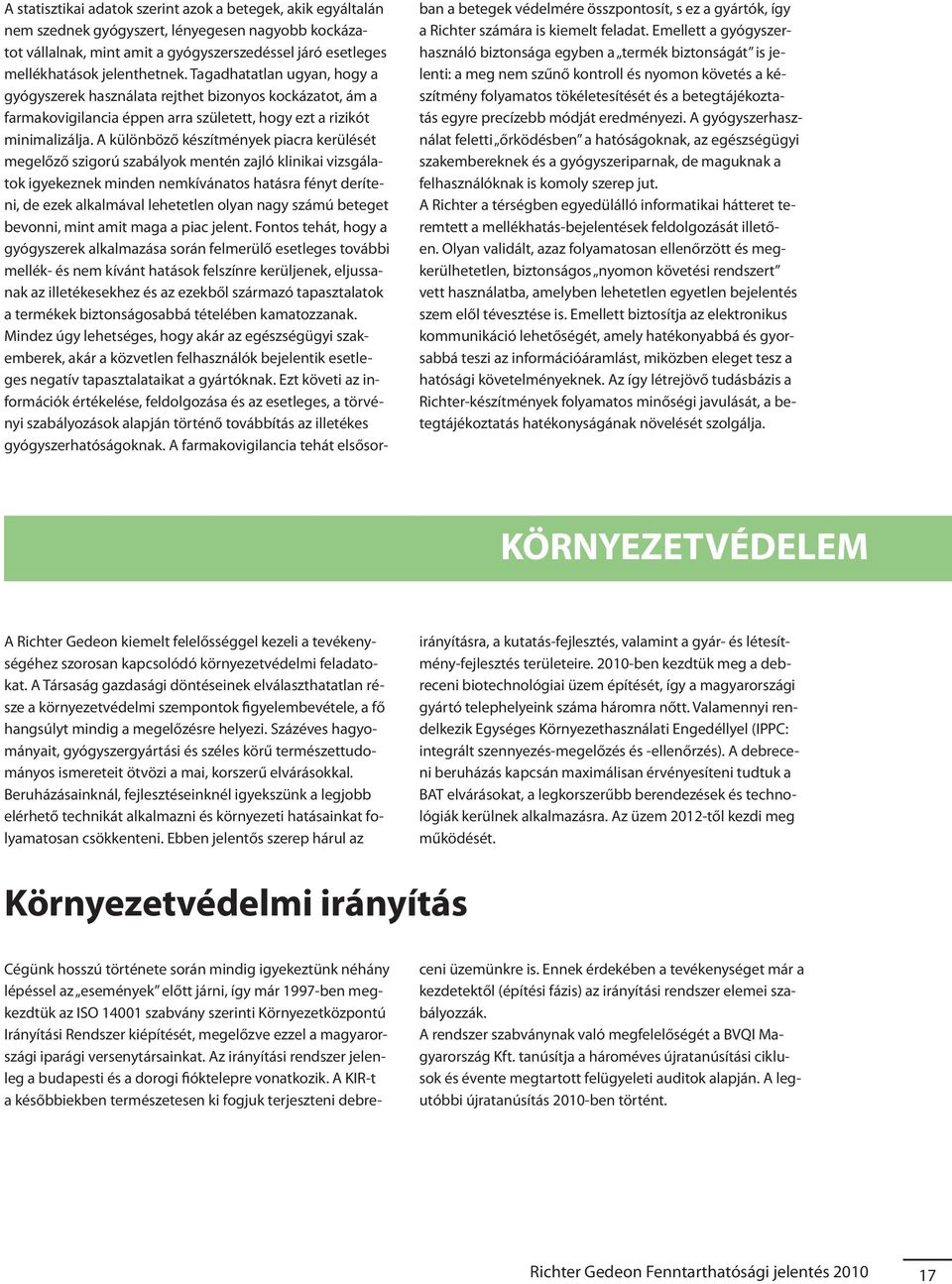 A statisztikai adatok szerint azok a betegek, akik egyáltalán nem szednek gyógyszert, lényegesen nagyobb kockázatot vállalnak, mint amit a gyógyszerszedéssel járó esetleges mellékhatások jelenthetnek. Tagadhatatlan ugyan, hogy a gyógyszerek használata rejthet bizonyos kockázatot, ám a farmakovigilancia éppen arra született, hogy ezt a rizikót minimalizálja. A különböző készítmények piacra kerülését megelőző szigorú szabályok mentén zajló klinikai vizsgálatok igyekeznek minden nemkívánatos hatásra fényt deríteni, de ezek alkalmával lehetetlen olyan nagy számú beteget bevonni, mint amit maga a piac jelent. Fontos tehát, hogy a gyógyszerek alkalmazása során felmerülő esetleges további mellék- és nem kívánt hatások felszínre kerüljenek, eljussanak az illetékesekhez és az ezekből származó tapasztalatok a termékek biztonságosabbá tételében kamatozzanak. Mindez úgy lehetséges, hogy akár az egészségügyi szakemberek, akár a közvetlen felhasználók bejelentik esetleges negatív tapasztalataikat a gyártóknak. Ezt követi az információk értékelése, feldolgozása és az esetleges, a törvényi szabályozások alapján történő továbbítás az illetékes gyógyszerhatóságoknak. A farmakovigilancia tehát elsősorban a betegek védelmére összpontosít, s ez a gyártók, így a Richter számára is kiemelt feladat. Emellett a gyógyszerhasználó biztonsága egyben a „termék biztonságát” is jelenti: a meg nem szűnő kontroll és nyomon követés a készítmény folyamatos tökéletesítését és a betegtájékoztatás egyre precízebb módját eredményezi. A gyógyszerhasználat feletti „őrködésben” a hatóságoknak, az egészségügyi szakembereknek és a gyógyszeriparnak, de maguknak a felhasználóknak is komoly szerep jut.

A Richter a térségben egyedülálló informatikai hátteret teremtett a mellékhatás-bejelentések feldolgozását illetően. Olyan validált, azaz folyamatosan ellenőrzött és megkerülhetetlen, biztonságos „nyomon követési rendszert” vett használatba, amelyben lehetetlen egyetlen bejelentés szem elől tévesztése is. Emellett biztosítja az elektronikus kommunikáció lehetőségét, amely hatékonyabbá és gyorsabbá teszi az információáramlást, miközben eleget tesz a hatósági követelményeknek. Az így létrejövő tudásbázis a Richter-készítmények folyamatos minőségi javulását, a betegtájékoztatás hatékonyságának növelését szolgálja.

KÖRNYEZETVÉDELEM

A Richter Gedeon kiemelt felelősséggel kezeli a tevékenységéhez szorosan kapcsolódó környezetvédelmi feladatokat. A Társaság gazdasági döntéseinek elválaszthatatlan része a környezetvédelmi szempontok figyelembevétele, a fő hangsúlyt mindig a megelőzésre helyezi. Százéves hagyományait, gyógyszergyártási és széles körű természettudományos ismereteit ötvözi a mai, korszerű elvárásokkal. Beruházásainknál, fejlesztéseinknél igyekszünk a legjobb elérhető technikát alkalmazni és környezeti hatásainkat folyamatosan csökkenteni. Ebben jelentős szerep hárul az irányításra, a kutatás-fejlesztés, valamint a gyár- és létesítmény-fejlesztés területeire. 2010-ben kezdtük meg a debreceni biotechnológiai üzem építését, így a magyarországi gyártó telephelyeink száma háromra nőtt. Valamennyi rendelkezik Egységes Környezethasználati Engedéllyel (IPPC: integrált szennyezés-megelőzés és -ellenőrzés). A debreceni beruházás kapcsán maximálisan érvényesíteni tudtuk a BAT elvárásokat, a legkorszerűbb berendezések és technológiák kerülnek alkalmazásra. Az üzem 2012-től kezdi meg működését.

Környezetvédelmi irányítás

Cégünk hosszú története során mindig igyekeztünk néhány lépéssel az „események” előtt járni, így már 1997-ben megkezdtük az ISO 14001 szabvány szerinti Környezetközpontú Irányítási Rendszer kiépítését, megelőzve ezzel a magyarországi iparági versenytársainkat. Az irányítási rendszer jelenleg a budapesti és a dorogi fióktelepre vonatkozik. A KIR-t a későbbiekben természetesen ki fogjuk terjeszteni debreceni üzemünkre is. Ennek érdekében a tevékenységet már a kezdetektől (építési fázis) az irányítási rendszer elemei szabályozzák.

A rendszer szabványnak való megfelelőségét a BVQI Magyarország Kft. tanúsítja a hároméves újratanúsítási ciklusok és évente megtartott felügyeleti auditok alapján. A legutóbbi újratanúsítás 2010-ben történt.

Richter Gedeon Fenntarthatósági jelentés 2010 17